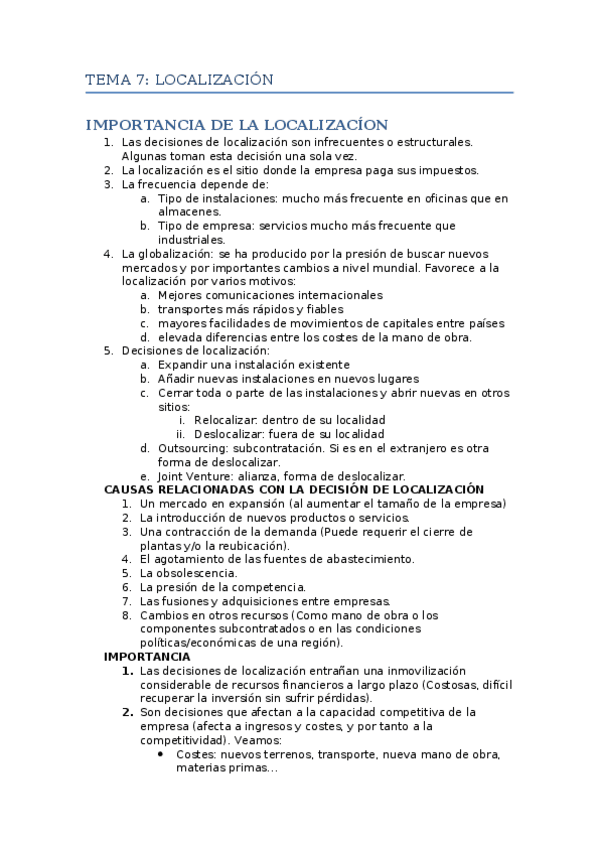 TEMA 7: LOCALIZACIÓN

IMPORTANCIA DE LA LOCALIZACÍON

1. Las decisiones de localización son infrecuentes o estructurales. Algunas toman esta decisión una sola vez.
2. La localización es el sitio donde la empresa paga sus impuestos.
3. La frecuencia depende de:
   a. Tipo de instalaciones: mucho más frecuente en oficinas que en almacenes.
   b. Tipo de empresa: servicios mucho más frecuente que industriales.
4. La globalización: se ha producido por la presión de buscar nuevos mercados y por importantes cambios a nivel mundial. Favorece a la localización por varios motivos:
   a. Mejores comunicaciones internacionales
   b. transportes más rápidos y fiables
   c. mayores facilidades de movimientos de capitales entre países
   d. elevada diferencias entre los costes de la mano de obra.
5. Decisiones de localización:
   a. Expandir una instalación existente
   b. Añadir nuevas instalaciones en nuevos lugares
   c. Cerrar toda o parte de las instalaciones y abrir nuevas en otros sitios:
      i. Relocalizar: dentro de su localidad
      ii. Deslocalizar: fuera de su localidad
   d. Outsourcing: subcontratación. Si es en el extranjero es otra forma de deslocalizar.
   e. Joint Venture: alianza, forma de deslocalizar.

CAUSAS RELACIONADAS CON LA DECISIÓN DE LOCALIZACIÓN

1. Un mercado en expansión (al aumentar el tamaño de la empresa)
2. La introducción de nuevos productos o servicios.
3. Una contracción de la demanda (Puede requerir el cierre de plantas y/o la reubicación).
4. El agotamiento de las fuentes de abastecimiento.
5. La obsolescencia.
6. La presión de la competencia.
7. Las fusiones y adquisiciones entre empresas.
8. Cambios en otros recursos (Como mano de obra o los componentes subcontratados o en las condiciones políticas/económicas de una región).

IMPORTANCIA

1. Las decisiones de localización entrañan una inmovilización considerable de recursos financieros a largo plazo (Costosas, difícil recuperar la inversión sin sufrir pérdidas).
2. Son decisiones que afectan a la capacidad competitiva de la empresa (afecta a ingresos y costes, y por tanto a la competitividad). Veamos:
   • Costes: nuevos terrenos, transporte, nueva mano de obra, materias primas...